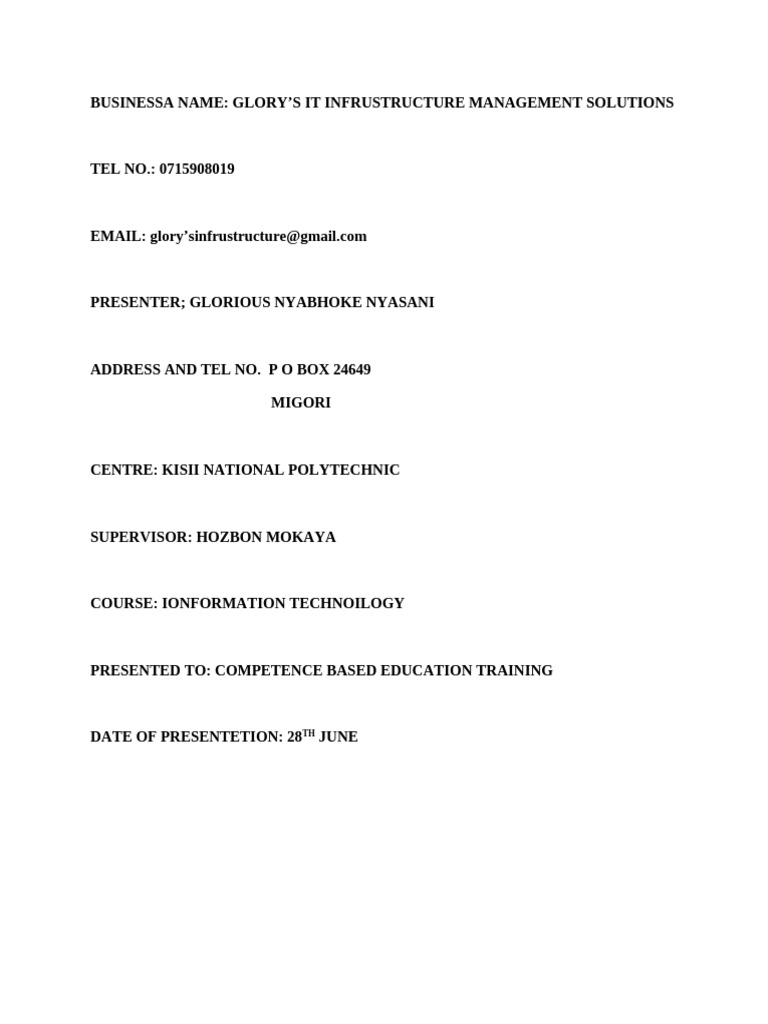 BUSINESSA NAME: GLORY'S IT INFRUSTRUCTURE MANAGEMENT SOLUTIONS

TEL NO.: 0715908019

EMAIL: glory'sinfrustructure@gmail.com

PRESENTER; GLORIOUS NYABHOKE NYASANI

ADDRESS AND TEL NO. P O BOX 24649
MIGORI

CENTRE: KISII NATIONAL POLYTECHNIC

SUPERVISOR: HOZBON MOKAYA

COURSE: IONFORMATION TECHNOILOGY

PRESENTED TO: COMPETENCE BASED EDUCATION TRAINING

DATE OF PRESENTETION: 28TH JUNE